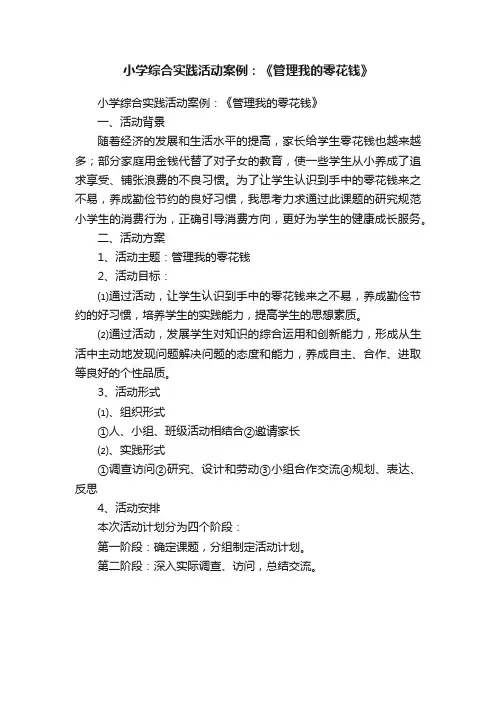 小学综合实践活动案例：《管理我的零花钱》

小学综合实践活动案例：《管理我的零花钱》

一、活动背景

随着经济的发展和生活水平的提高，家长给学生零花钱也越来越多；部分家庭用金钱代替了对子女的教育，使一些学生从小养成了追求享受、铺张浪费的不良习惯。为了让学生认识到手中的零花钱来之不易，养成勤俭节约的良好习惯，我思考力求通过此课题的研究规范小学生的消费行为，正确引导消费方向，更好为学生的健康成长服务。

二、活动方案

1、活动主题：管理我的零花钱

2、活动目标：

⑴通过活动，让学生认识到手中的零花钱来之不易，养成勤俭节约的好习惯，培养学生的实践能力，提高学生的思想素质。

⑵通过活动，发展学生对知识的综合运用和创新能力，形成从生活中主动地发现问题解决问题的态度和能力，养成自主、合作、进取等良好的个性品质。

3、活动形式

⑴、组织形式

①人、小组、班级活动相结合②邀请家长

⑵、实践形式

①调查访问②研究、设计和劳动③小组合作交流④规划、表达、反思

4、活动安排

本次活动计划分为四个阶段：

第一阶段：确定课题，分组制定活动计划。

第二阶段：深入实际调查、访问，总结交流。